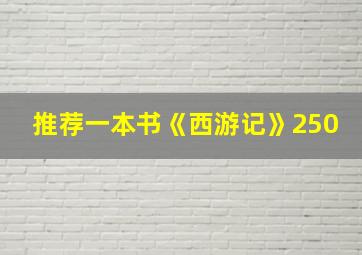 推荐一本书《西游记》250